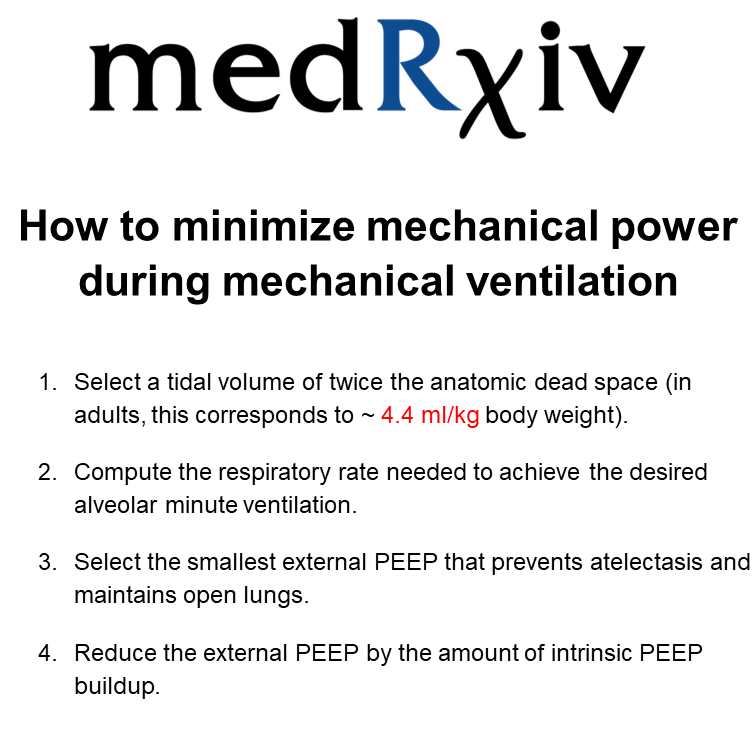 medRχiv

How to minimize mechanical power during mechanical ventilation

1. Select a tidal volume of twice the anatomic dead space (in adults, this corresponds to ~ 4.4 ml/kg body weight).

2. Compute the respiratory rate needed to achieve the desired alveolar minute ventilation.

3. Select the smallest external PEEP that prevents atelectasis and maintains open lungs.

4. Reduce the external PEEP by the amount of intrinsic PEEP buildup.